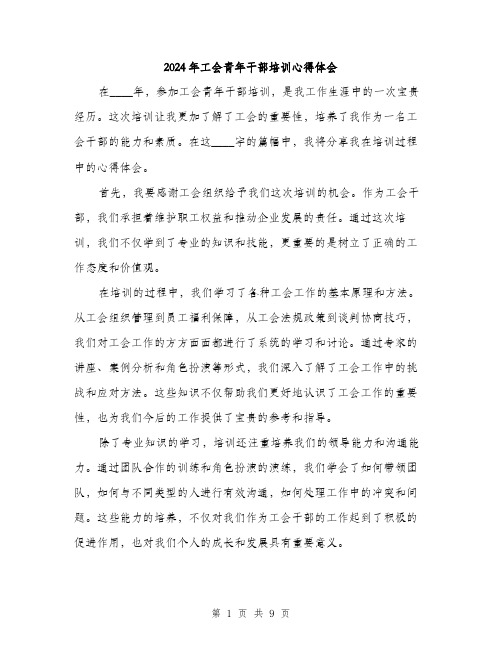 2024年工会青年干部培训心得体会

在____年，参加工会青年干部培训，是我工作生涯中的一次宝贵经历。这次培训让我更加了解了工会的重要性，培养了我作为一名工会干部的能力和素质。在这____字的篇幅中，我将分享我在培训过程中的心得体会。

首先，我要感谢工会组织给予我们这次培训的机会。作为工会干部，我们承担着维护职工权益和推动企业发展的责任。通过这次培训，我们不仅学到了专业的知识和技能，更重要的是树立了正确的工作态度和价值观。

在培训的过程中，我们学习了各种工会工作的基本原理和方法。从工会组织管理到员工福利保障，从工会法规政策到谈判协商技巧，我们对工会工作的方方面面都进行了系统的学习和讨论。通过专家的讲座、案例分析和角色扮演等形式，我们深入了解了工会工作中的挑战和应对方法。这些知识不仅帮助我们更好地认识了工会工作的重要性，也为我们今后的工作提供了宝贵的参考和指导。

除了专业知识的学习，培训还注重培养我们的领导能力和沟通能力。通过团队合作的训练和角色扮演的演练，我们学会了如何带领团队，如何与不同类型的人进行有效沟通，如何处理工作中的冲突和问题。这些能力的培养，不仅对我们作为工会干部的工作起到了积极的促进作用，也对我们个人的成长和发展具有重要意义。

第 1 页 共 9 页